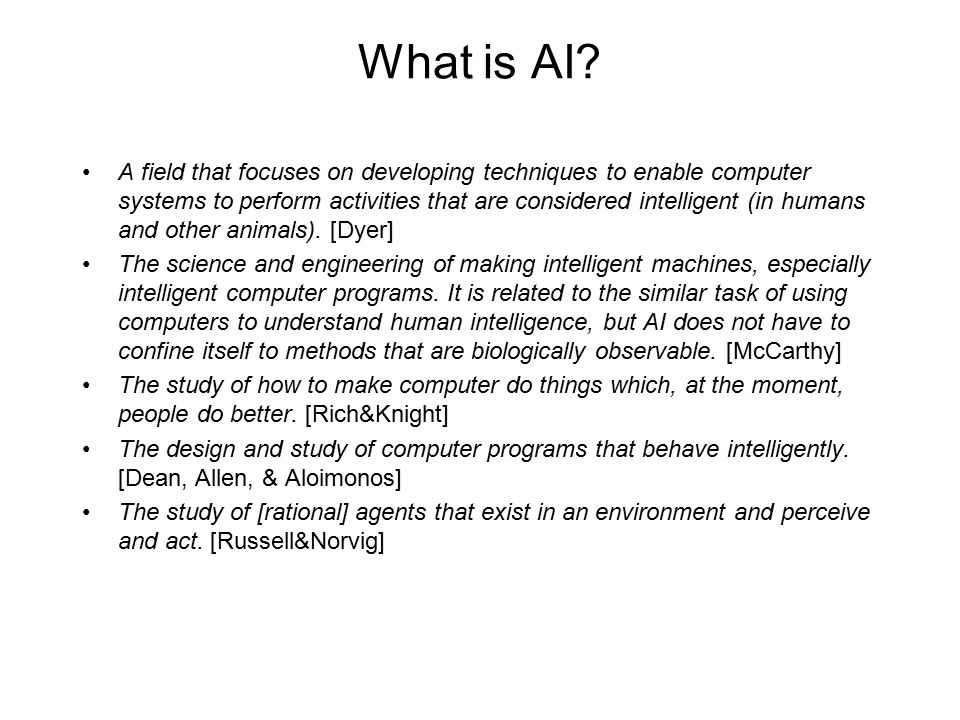 What is AI?

• A field that focuses on developing techniques to enable computer systems to perform activities that are considered intelligent (in humans and other animals). [Dyer]

• The science and engineering of making intelligent machines, especially intelligent computer programs. It is related to the similar task of using computers to understand human intelligence, but AI does not have to confine itself to methods that are biologically observable. [McCarthy]

• The study of how to make computer do things which, at the moment, people do better. [Rich&Knight]

• The design and study of computer programs that behave intelligently. [Dean, Allen, & Aloimonos]

• The study of [rational] agents that exist in an environment and perceive and act. [Russell&Norvig]